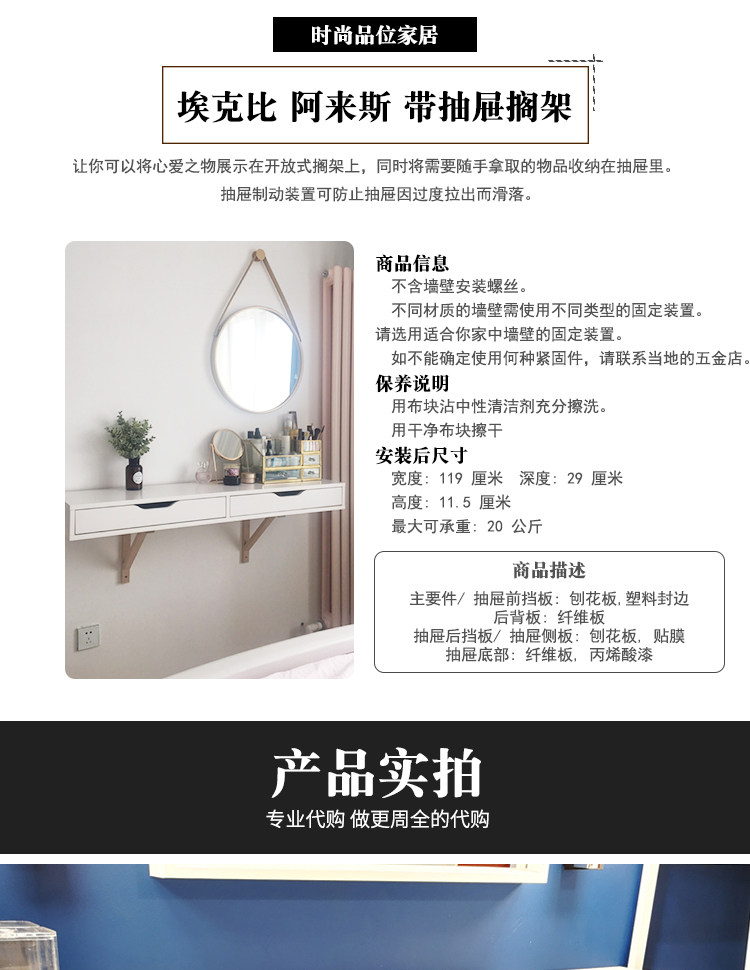 时尚品位家居

埃克比 阿来斯 带抽屉搁架

让你可以将心爱之物展示在开放式搁架上，同时将需要随手拿取的物品收纳在抽屉里。
抽屉制动装置可防止抽屉因过度拉出而滑落。

商品信息
不含墙壁安装螺丝。
不同材质的墙壁需使用不同类型的固定装置。
请选用适合你家中墙壁的固定装置。
如不能确定使用何种紧固件，请联系当地的五金店。

保养说明
用布块沾中性清洁剂充分擦洗。
用干净布块擦干

安装后尺寸
宽度：119 厘米 深度：29 厘米
高度：11.5 厘米
最大可承重：20 公斤

商品描述
主要件/ 抽屉前挡板：刨花板,塑料封边
后背板：纤维板
抽屉后挡板/ 抽屉侧板：刨花板，贴膜
抽屉底部：纤维板，丙烯酸漆

产品实拍
专业代购 做更周全的代购